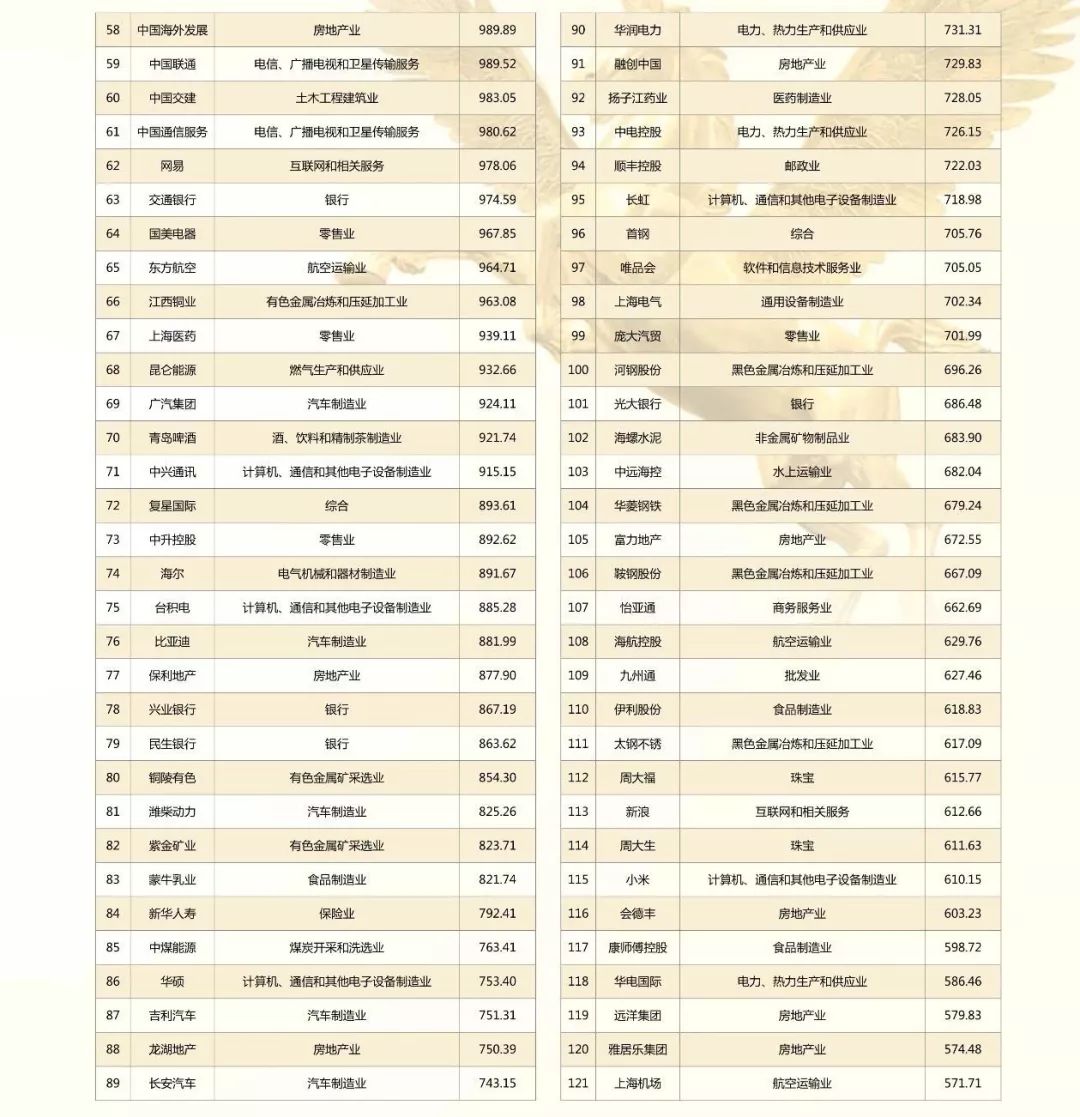 | 58 | 中国海外发展 | 房地产业 | 989.89 |
|---|---|---|---|
| 59 | 中国联通 | 电信、广播电视和卫星传输服务 | 989.52 |
| 60 | 中国交建 | 土木工程建筑业 | 983.05 |
| 61 | 中国通信服务 | 电信、广播电视和卫星传输服务 | 980.62 |
| 62 | 网易 | 互联网和相关服务 | 978.06 |
| 63 | 交通银行 | 银行 | 974.59 |
| 64 | 国美电器 | 零售业 | 967.85 |
| 65 | 东方航空 | 航空运输业 | 964.71 |
| 66 | 江西铜业 | 有色金属冶炼和压延加工业 | 963.08 |
| 67 | 上海医药 | 零售业 | 939.11 |
| 68 | 昆仑能源 | 燃气生产和供应业 | 932.66 |
| 69 | 广汽集团 | 汽车制造业 | 924.11 |
| 70 | 青岛啤酒 | 酒、饮料和精制茶制造业 | 921.74 |
| 71 | 中兴通讯 | 计算机、通信和其他电子设备制造业 | 915.15 |
| 72 | 复星国际 | 综合 | 893.61 |
| 73 | 中升控股 | 零售业 | 892.62 |
| 74 | 海尔 | 电气机械和器材制造业 | 891.67 |
| 75 | 台积电 | 计算机、通信和其他电子设备制造业 | 885.28 |
| 76 | 比亚迪 | 汽车制造业 | 881.99 |
| 77 | 保利地产 | 房地产业 | 877.90 |
| 78 | 兴业银行 | 银行 | 867.19 |
| 79 | 民生银行 | 银行 | 863.62 |
| 80 | 铜陵有色 | 有色金属矿采选业 | 854.30 |
| 81 | 潍柴动力 | 汽车制造业 | 825.26 |
| 82 | 紫金矿业 | 有色金属矿采选业 | 823.71 |
| 83 | 蒙牛乳业 | 食品制造业 | 821.74 |
| 84 | 新华人寿 | 保险业 | 792.41 |
| 85 | 中煤能源 | 煤炭开采和洗选业 | 763.41 |
| 86 | 华硕 | 计算机、通信和其他电子设备制造业 | 753.40 |
| 87 | 吉利汽车 | 汽车制造业 | 751.31 |
| 88 | 龙湖地产 | 房地产业 | 750.39 |
| 89 | 长安汽车 | 汽车制造业 | 743.15 |

| 90 | 华润电力 | 电力、热力生产和供应业 | 731.31 |
|---|---|---|---|
| 91 | 融创中国 | 房地产业 | 729.83 |
| 92 | 扬子江药业 | 医药制造业 | 728.05 |
| 93 | 中电控股 | 电力、热力生产和供应业 | 726.15 |
| 94 | 顺丰控股 | 邮政业 | 722.03 |
| 95 | 长虹 | 计算机、通信和其他电子设备制造业 | 718.98 |
| 96 | 首钢 | 综合 | 705.76 |
| 97 | 唯品会 | 软件和信息技术服务业 | 705.05 |
| 98 | 上海电气 | 通用设备制造业 | 702.34 |
| 99 | 庞大汽贸 | 零售业 | 701.99 |
| 100 | 河钢股份 | 黑色金属冶炼和压延加工业 | 696.26 |
| 101 | 光大银行 | 银行 | 686.48 |
| 102 | 海螺水泥 | 非金属矿物制品业 | 683.90 |
| 103 | 中远海控 | 水上运输业 | 682.04 |
| 104 | 华菱钢铁 | 黑色金属冶炼和压延加工业 | 679.24 |
| 105 | 富力地产 | 房地产业 | 672.55 |
| 106 | 鞍钢股份 | 黑色金属冶炼和压延加工业 | 667.09 |
| 107 | 怡亚通 | 商务服务业 | 662.69 |
| 108 | 海航控股 | 航空运输业 | 629.76 |
| 109 | 九州通 | 批发业 | 627.46 |
| 110 | 伊利股份 | 食品制造业 | 618.83 |
| 111 | 太钢不锈 | 黑色金属冶炼和压延加工业 | 617.09 |
| 112 | 周大福 | 珠宝 | 615.77 |
| 113 | 新浪 | 互联网和相关服务 | 612.66 |
| 114 | 周大生 | 珠宝 | 611.63 |
| 115 | 小米 | 计算机、通信和其他电子设备制造业 | 610.15 |
| 116 | 会德丰 | 房地产业 | 603.23 |
| 117 | 康师傅控股 | 食品制造业 | 598.72 |
| 118 | 华电国际 | 电力、热力生产和供应业 | 586.46 |
| 119 | 远洋集团 | 房地产业 | 579.83 |
| 120 | 雅居乐集团 | 房地产业 | 574.48 |
| 121 | 上海机场 | 航空运输业 | 571.71 |